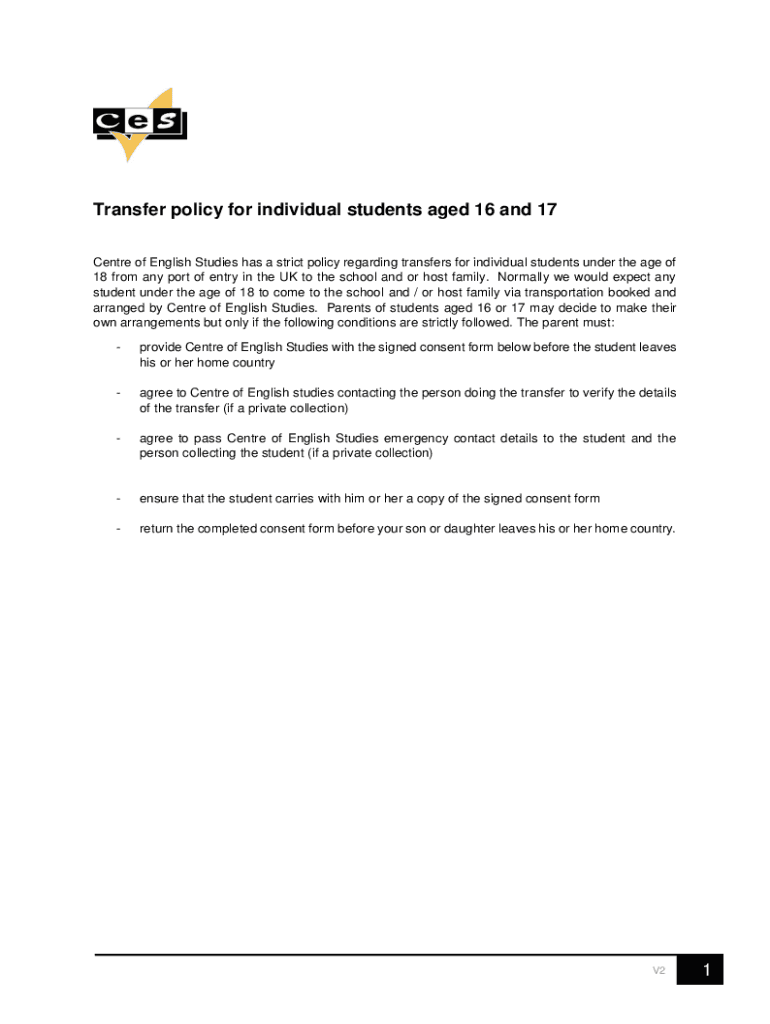 CeS

Transfer policy for individual students aged 16 and 17

Centre of English Studies has a strict policy regarding transfers for individual students under the age of 18 from any port of entry in the UK to the school and or host family. Normally we would expect any student under the age of 18 to come to the school and / or host family via transportation booked and arranged by Centre of English Studies. Parents of students aged 16 or 17 may decide to make their own arrangements but only if the following conditions are strictly followed. The parent must:

- provide Centre of English Studies with the signed consent form below before the student leaves his or her home country

- agree to Centre of English studies contacting the person doing the transfer to verify the details of the transfer (if a private collection)

- agree to pass Centre of English Studies emergency contact details to the student and the person collecting the student (if a private collection)

- ensure that the student carries with him or her a copy of the signed consent form

- return the completed consent form before your son or daughter leaves his or her home country.

V2

1